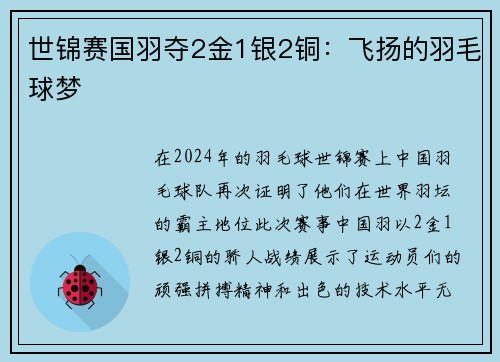 世锦赛国羽夺2金1银2铜：飞扬的羽毛球梦

在2024年的羽毛球世锦赛上中国羽毛球队再次证明了他们在世界羽坛的霸主地位此次赛事中国羽以2金1银2铜的骄人战绩展示了运动员们的顽强拼搏精神和出色的技术水平无